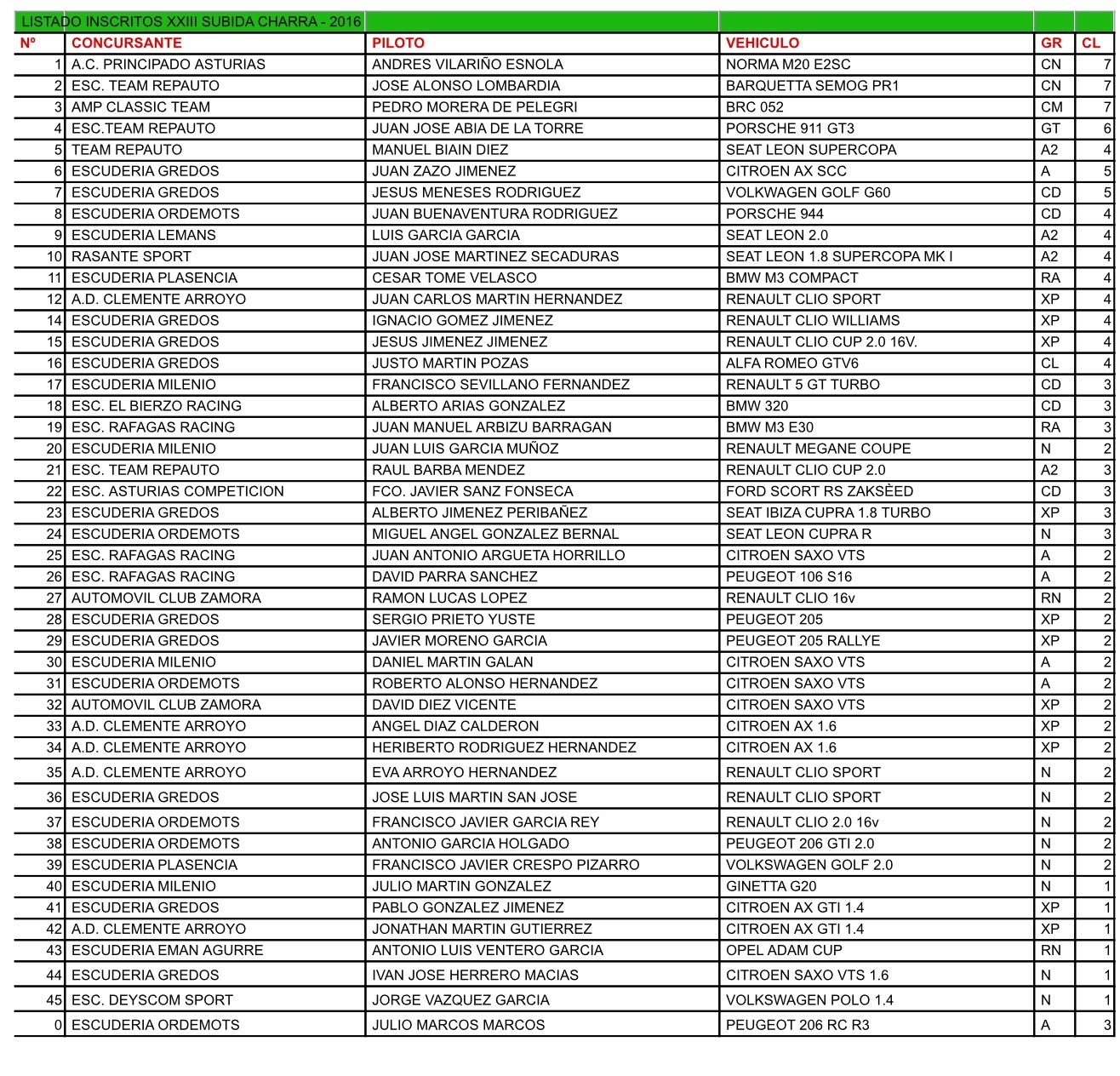 LISTADO INSCRITOS XXIII SUBIDA CHARRA - 2016

| Nº | CONCURSANTE | PILOTO | VEHICULO | GR | CL |
|---|---|---|---|---|---|
| 1 | A.C. PRINCIPADO ASTURIAS | ANDRES VILARIÑO ESNOLA | NORMA M20 E2SC | CN | 7 |
| 2 | ESC. TEAM REPAUTO | JOSE ALONSO LOMBARDIA | BARQUETTA SEMOG PR1 | CN | 7 |
| 3 | AMP CLASSIC TEAM | PEDRO MORERA DE PELEGRI | BRC 052 | CM | 7 |
| 4 | ESC.TEAM REPAUTO | JUAN JOSE ABIA DE LA TORRE | PORSCHE 911 GT3 | GT | 6 |
| 5 | TEAM REPAUTO | MANUEL BIAIN DIEZ | SEAT LEON SUPERCOPA | A2 | 4 |
| 6 | ESCUDERIA GREDOS | JUAN ZAZO JIMENEZ | CITROEN AX SCC | A | 5 |
| 7 | ESCUDERIA GREDOS | JESUS MENESES RODRIGUEZ | VOLKWAGEN GOLF G60 | CD | 5 |
| 8 | ESCUDERIA ORDEMOTS | JUAN BUENAVENTURA RODRIGUEZ | PORSCHE 944 | CD | 4 |
| 9 | ESCUDERIA LEMANS | LUIS GARCIA GARCIA | SEAT LEON 2.0 | A2 | 4 |
| 10 | RASANTE SPORT | JUAN JOSE MARTINEZ SECADURAS | SEAT LEON 1.8 SUPERCOPA MK I | A2 | 4 |
| 11 | ESCUDERIA PLASENCIA | CESAR TOME VELASCO | BMW M3 COMPACT | RA | 4 |
| 12 | A.D. CLEMENTE ARROYO | JUAN CARLOS MARTIN HERNANDEZ | RENAULT CLIO SPORT | XP | 4 |
| 14 | ESCUDERIA GREDOS | IGNACIO GOMEZ JIMENEZ | RENAULT CLIO WILLIAMS | XP | 4 |
| 15 | ESCUDERIA GREDOS | JESUS JIMENEZ JIMENEZ | RENAULT CLIO CUP 2.0 16V. | XP | 4 |
| 16 | ESCUDERIA GREDOS | JUSTO MARTIN POZAS | ALFA ROMEO GTV6 | CL | 4 |
| 17 | ESCUDERIA MILENIO | FRANCISCO SEVILLANO FERNANDEZ | RENAULT 5 GT TURBO | CD | 3 |
| 18 | ESC. EL BIERZO RACING | ALBERTO ARIAS GONZALEZ | BMW 320 | CD | 3 |
| 19 | ESC. RAFAGAS RACING | JUAN MANUEL ARBIZU BARRAGAN | BMW M3 E30 | RA | 3 |
| 20 | ESCUDERIA MILENIO | JUAN LUIS GARCIA MUÑOZ | RENAULT MEGANE COUPE | N | 2 |
| 21 | ESC. TEAM REPAUTO | RAUL BARBA MENDEZ | RENAULT CLIO CUP 2.0 | A2 | 3 |
| 22 | ESC. ASTURIAS COMPETICION | FCO. JAVIER SANZ FONSECA | FORD SCORT RS ZAKSÈED | CD | 3 |
| 23 | ESCUDERIA GREDOS | ALBERTO JIMENEZ PERIBAÑEZ | SEAT IBIZA CUPRA 1.8 TURBO | XP | 3 |
| 24 | ESCUDERIA ORDEMOTS | MIGUEL ANGEL GONZALEZ BERNAL | SEAT LEON CUPRA R | N | 3 |
| 25 | ESC. RAFAGAS RACING | JUAN ANTONIO ARGUETA HORRILLO | CITROEN SAXO VTS | A | 2 |
| 26 | ESC. RAFAGAS RACING | DAVID PARRA SANCHEZ | PEUGEOT 106 S16 | A | 2 |
| 27 | AUTOMOVIL CLUB ZAMORA | RAMON LUCAS LOPEZ | RENAULT CLIO 16v | RN | 2 |
| 28 | ESCUDERIA GREDOS | SERGIO PRIETO YUSTE | PEUGEOT 205 | XP | 2 |
| 29 | ESCUDERIA GREDOS | JAVIER MORENO GARCIA | PEUGEOT 205 RALLYE | XP | 2 |
| 30 | ESCUDERIA MILENIO | DANIEL MARTIN GALAN | CITROEN SAXO VTS | A | 2 |
| 31 | ESCUDERIA ORDEMOTS | ROBERTO ALONSO HERNANDEZ | CITROEN SAXO VTS | A | 2 |
| 32 | AUTOMOVIL CLUB ZAMORA | DAVID DIEZ VICENTE | CITROEN SAXO VTS | XP | 2 |
| 33 | A.D. CLEMENTE ARROYO | ANGEL DIAZ CALDERON | CITROEN AX 1.6 | XP | 2 |
| 34 | A.D. CLEMENTE ARROYO | HERIBERTO RODRIGUEZ HERNANDEZ | CITROEN AX 1.6 | XP | 2 |
| 35 | A.D. CLEMENTE ARROYO | EVA ARROYO HERNANDEZ | RENAULT CLIO SPORT | N | 2 |
| 36 | ESCUDERIA GREDOS | JOSE LUIS MARTIN SAN JOSE | RENAULT CLIO SPORT | N | 2 |
| 37 | ESCUDERIA ORDEMOTS | FRANCISCO JAVIER GARCIA REY | RENAULT CLIO 2.0 16v | N | 2 |
| 38 | ESCUDERIA ORDEMOTS | ANTONIO GARCIA HOLGADO | PEUGEOT 206 GTI 2.0 | N | 2 |
| 39 | ESCUDERIA PLASENCIA | FRANCISCO JAVIER CRESPO PIZARRO | VOLKSWAGEN GOLF 2.0 | N | 2 |
| 40 | ESCUDERIA MILENIO | JULIO MARTIN GONZALEZ | GINETTA G20 | N | 1 |
| 41 | ESCUDERIA GREDOS | PABLO GONZALEZ JIMENEZ | CITROEN AX GTI 1.4 | XP | 1 |
| 42 | A.D. CLEMENTE ARROYO | JONATHAN MARTIN GUTIERREZ | CITROEN AX GTI 1.4 | XP | 1 |
| 43 | ESCUDERIA EMAN AGURRE | ANTONIO LUIS VENTERO GARCIA | OPEL ADAM CUP | RN | 1 |
| 44 | ESCUDERIA GREDOS | IVAN JOSE HERRERO MACIAS | CITROEN SAXO VTS 1.6 | N | 1 |
| 45 | ESC. DEYSCOM SPORT | JORGE VAZQUEZ GARCIA | VOLKSWAGEN POLO 1.4 | N | 1 |
| 0 | ESCUDERIA ORDEMOTS | JULIO MARCOS MARCOS | PEUGEOT 206 RC R3 | A | 3 |